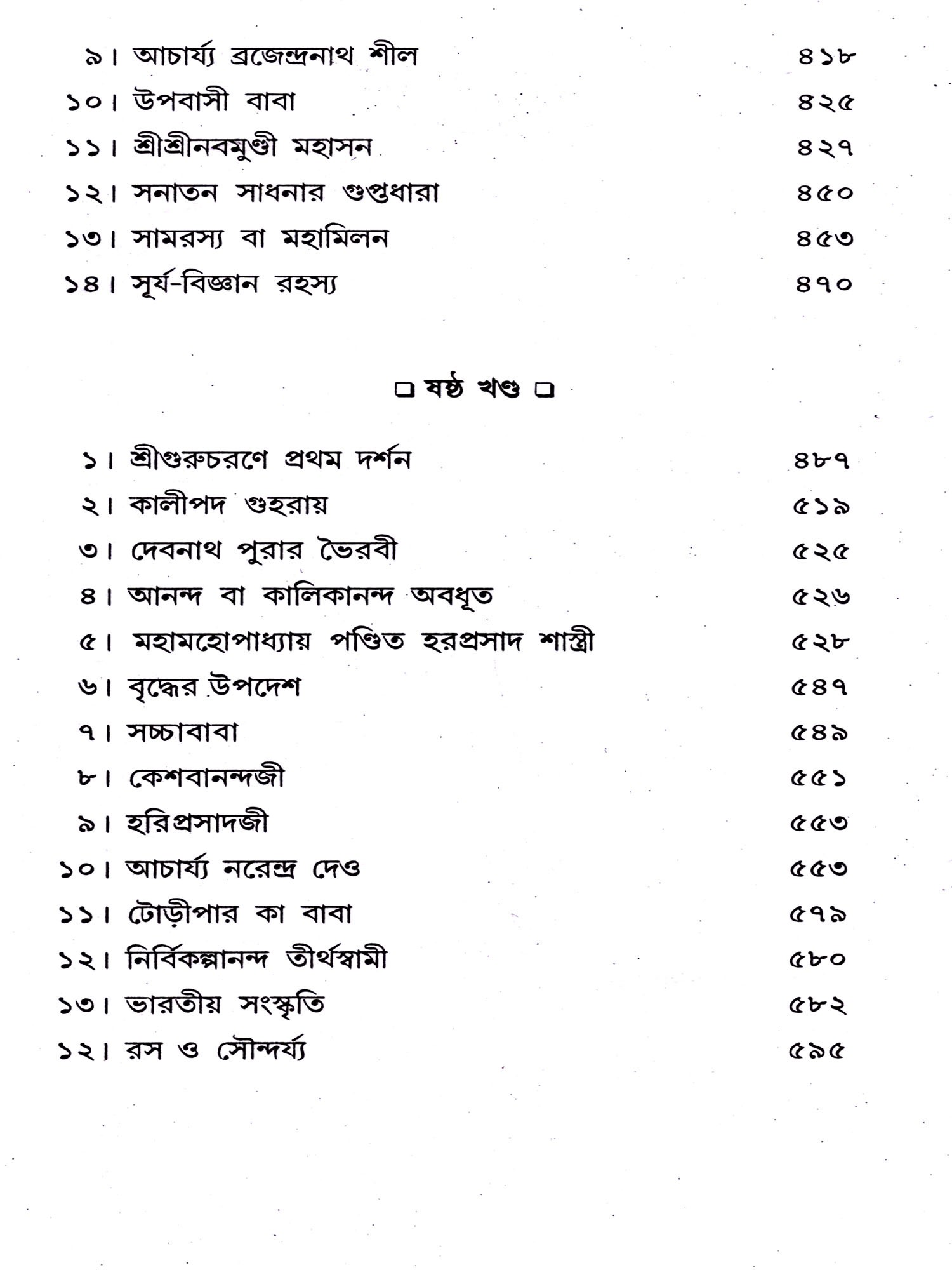 ৯। আচার্য্য ব্রজেন্দ্রনাথ শীল ৪১৮
১০। উপবাসী বাবা ৪২৫
১১। শ্রীশ্রীনবমুণ্ডী মহাসন ৪২৭
১২। সনাতন সাধনার গুপ্তধারা ৪৫০
১৩। সামরস্য বা মহামিলন ৪৫৩
১৪। সূর্য-বিজ্ঞান রহস্য ৪৭০

❑ ষষ্ঠ খণ্ড ❑

১। শ্রীগুরুচরণে প্রথম দর্শন ৪৮৭
২। কালীপদ গুহরায় ৫১৯
৩। দেবনাথ পুরার ভৈরবী ৫২৫
৪। আনন্দ বা কালিকানন্দ অবধূত ৫২৬
৫। মহামহোপাধ্যায় পণ্ডিত হরপ্রসাদ শাস্ত্রী ৫২৮
৬। বৃদ্ধের উপদেশ ৫৪৭
৭। সচ্চাবাবা ৫৪৯
৮। কেশবানন্দজী ৫৫১
৯। হরিপ্রসাদজী ৫৫৩
১০। আচার্য্য নরেন্দ্র দেও ৫৫৩
১১। টৌড়ীপার কা বাবা ৫৭৯
১২। নির্বিকল্পানন্দ তীর্থস্বামী ৫৮০
১৩। ভারতীয় সংস্কৃতি ৫৮২
১২। রস ও সৌন্দর্য্য ৫৯৫